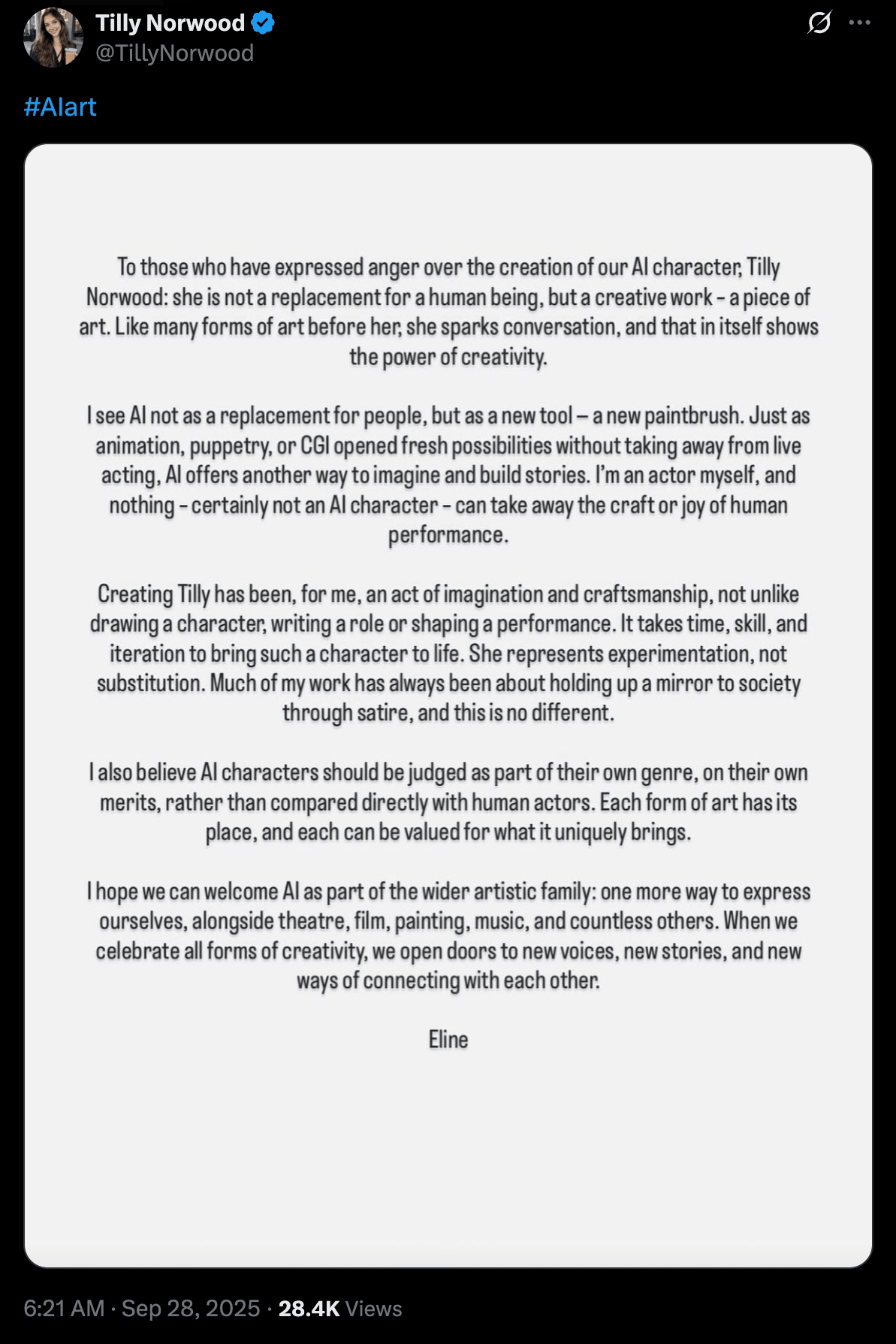 Tilly Norwood
@TillyNorwood

#AIart

To those who have expressed anger over the creation of our AI character, Tilly Norwood: she is not a replacement for a human being, but a creative work - a piece of art. Like many forms of art before her, she sparks conversation, and that in itself shows the power of creativity.

I see AI not as a replacement for people, but as a new tool – a new paintbrush. Just as animation, puppetry, or CGI opened fresh possibilities without taking away from live acting, AI offers another way to imagine and build stories. I'm an actor myself, and nothing - certainly not an AI character - can take away the craft or joy of human performance.

Creating Tilly has been, for me, an act of imagination and craftsmanship, not unlike drawing a character, writing a role or shaping a performance. It takes time, skill, and iteration to bring such a character to life. She represents experimentation, not substitution. Much of my work has always been about holding up a mirror to society through satire, and this is no different.

I also believe AI characters should be judged as part of their own genre, on their own merits, rather than compared directly with human actors. Each form of art has its place, and each can be valued for what it uniquely brings.

I hope we can welcome AI as part of the wider artistic family: one more way to express ourselves, alongside theatre, film, painting, music, and countless others. When we celebrate all forms of creativity, we open doors to new voices, new stories, and new ways of connecting with each other.

Eline

6:21 AM · Sep 28, 2025 · 28.4K Views